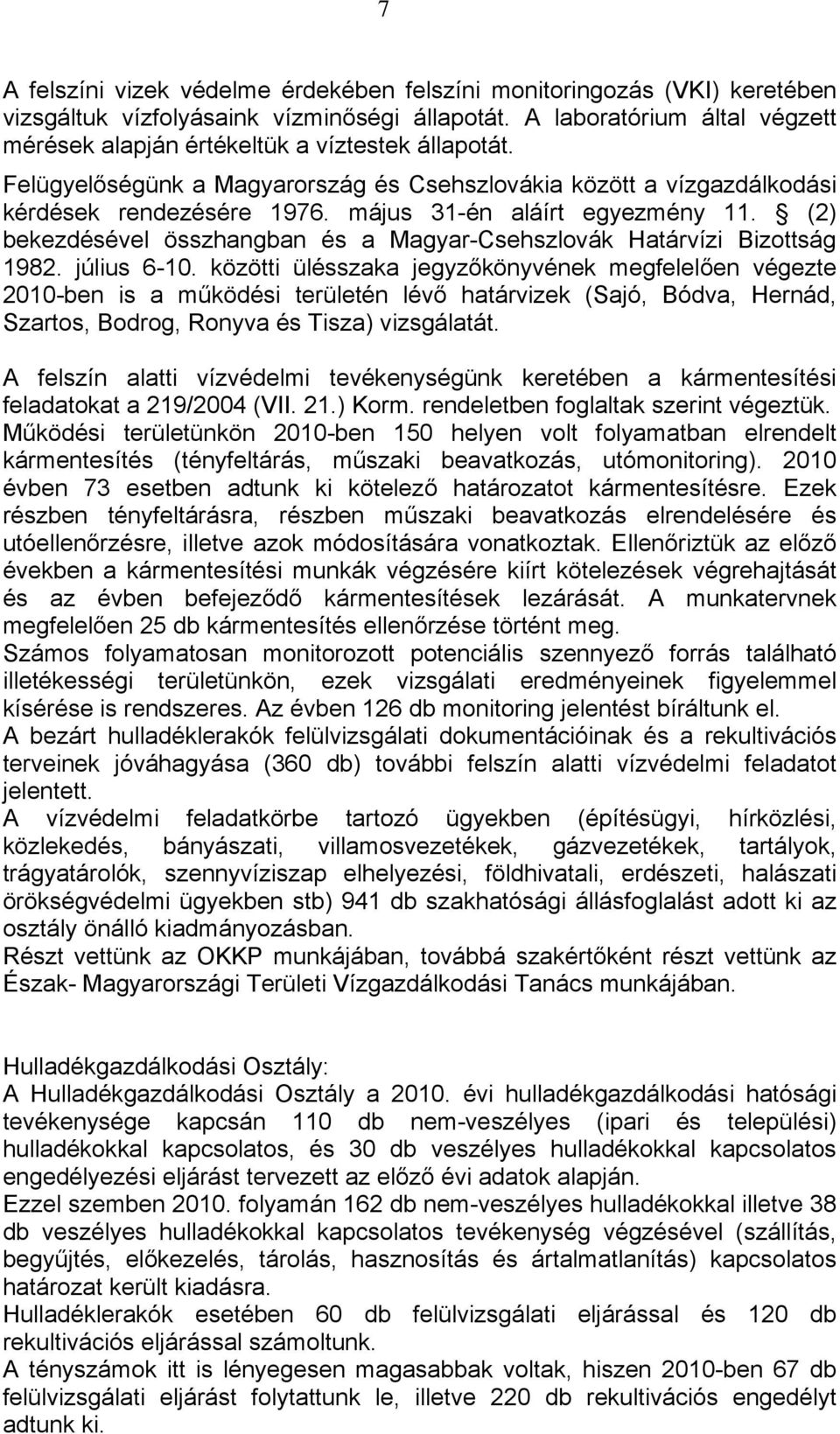 7

A felszíni vizek védelme érdekében felszíni monitoringozás (VKI) keretében vizsgáltuk vízfolyásaink vízminőségi állapotát. A laboratórium által végzett mérések alapján értékeltük a víztestek állapotát.

Felügyelőségünk a Magyarország és Csehszlovákia között a vízgazdálkodási kérdések rendezésére 1976. május 31-én aláírt egyezmény 11. § (2) bekezdésével összhangban és a Magyar-Csehszlovák Határvízi Bizottság 1982. július 6-10. közötti ülésszaka jegyzőkönyvének megfelelően végezte 2010-ben is a működési területén lévő határvizek (Sajó, Bódva, Hernád, Szartos, Bodrog, Ronyva és Tisza) vizsgálatát.

A felszín alatti vízvédelmi tevékenységünk keretében a kármentesítési feladatokat a 219/2004 (VII. 21.) Korm. rendeletben foglaltak szerint végeztük. Működési területünkön 2010-ben 150 helyen volt folyamatban elrendelt kármentesítés (tényfeltárás, műszaki beavatkozás, utómonitoring). 2010 évben 73 esetben adtunk ki kötelező határozatot kármentesítésre. Ezek részben tényfeltárásra, részben műszaki beavatkozás elrendelésére és utóellenőrzésre, illetve azok módosítására vonatkoztak. Ellenőriztük az előző években a kármentesítési munkák végzésére kiírt kötelezések végrehajtását és az évben befejeződő kármentesítések lezárását. A munkatervnek megfelelően 25 db kármentesítés ellenőrzése történt meg.
Számos folyamatosan monitorozott potenciális szennyező forrás található illetékességi területünkön, ezek vizsgálati eredményeinek figyelemmel kísérése is rendszeres. Az évben 126 db monitoring jelentést bíráltunk el.
A bezárt hulladéklerakók felülvizsgálati dokumentációinak és a rekultivációs terveinek jóváhagyása (360 db) további felszín alatti vízvédelmi feladatot jelentett.
A vízvédelmi feladatkörbe tartozó ügyekben (építésügyi, hírközlési, közlekedés, bányászati, villamosvezetékek, gázvezetékek, tartályok, trágyatárolók, szennyvíziszap elhelyezési, földhivatali, erdészeti, halászati örökségvédelmi ügyekben stb) 941 db szakhatósági állásfoglalást adott ki az osztály önálló kiadmányozásban.
Részt vettünk az OKKP munkájában, továbbá szakértőként részt vettünk az Észak- Magyarországi Területi Vízgazdálkodási Tanács munkájában.

Hulladékgazdálkodási Osztály:
A Hulladékgazdálkodási Osztály a 2010. évi hulladékgazdálkodási hatósági tevékenysége kapcsán 110 db nem-veszélyes (ipari és települési) hulladékokkal kapcsolatos, és 30 db veszélyes hulladékokkal kapcsolatos engedélyezési eljárást tervezett az előző évi adatok alapján.
Ezzel szemben 2010. folyamán 162 db nem-veszélyes hulladékokkal illetve 38 db veszélyes hulladékokkal kapcsolatos tevékenység végzésével (szállítás, begyűjtés, előkezelés, tárolás, hasznosítás és ártalmatlanítás) kapcsolatos határozat került kiadásra.
Hulladéklerakók esetében 60 db felülvizsgálati eljárással és 120 db rekultivációs eljárással számoltunk.
A tényszámok itt is lényegesen magasabbak voltak, hiszen 2010-ben 67 db felülvizsgálati eljárást folytattunk le, illetve 220 db rekultivációs engedélyt adtunk ki.